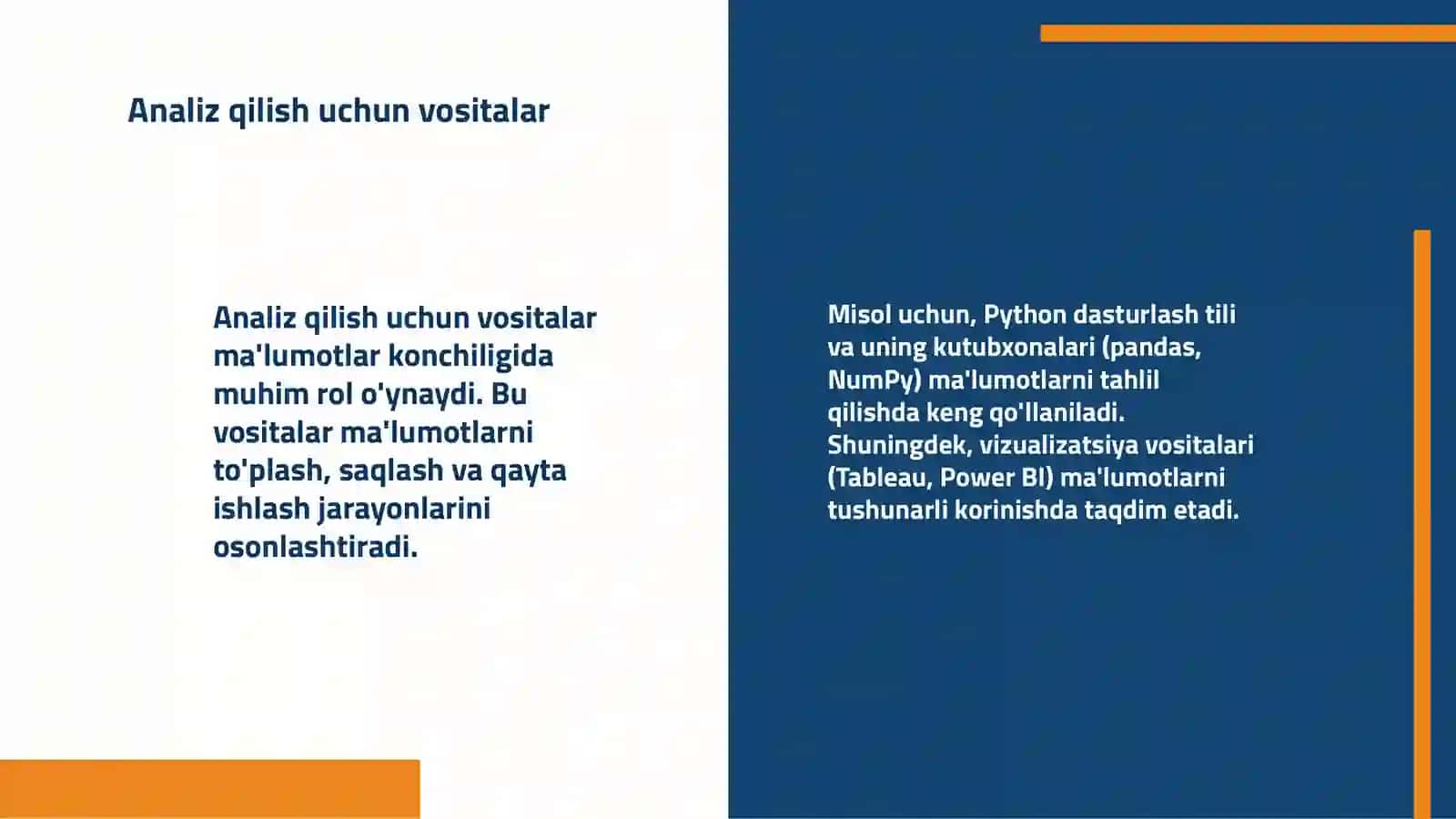 Analiz qilish uchun vositalar

Analiz qilish uchun vositalar ma'lumotlar konchiligida muhim rol o'ynaydi. Bu vositalar ma'lumotlarni to'plash, saqlash va qayta ishlash jarayonlarini osonlashtiradi.

Misol uchun, Python dasturlash tili va uning kutubxonalari (pandas, NumPy) ma'lumotlarni tahlil qilishda keng qo'llaniladi. Shuningdek, vizualizatsiya vositalari (Tableau, Power BI) ma'lumotlarni tushunarli korinishda taqdim etadi.